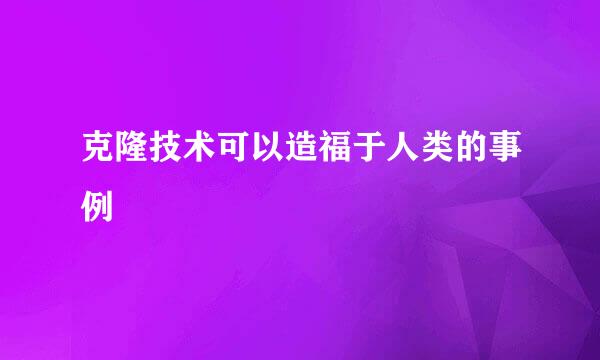 克隆技术可以造福于人类的事例